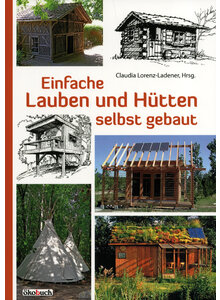 Claudia Lorenz-Ladener, Hrsg.

Einfache
Lauben und Hütten
selbst gebaut

ökobuch